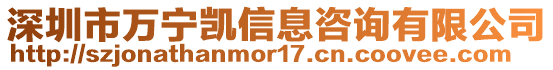 深圳市万宁凯信息咨询有限公司
http://szjonathanmor17.cn.coovee.com